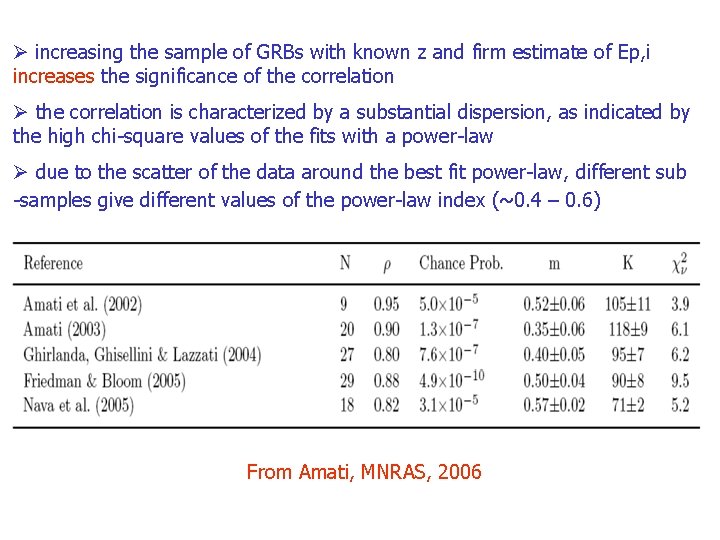 ➢ increasing the sample of GRBs with known z and firm estimate of Ep,i increases the significance of the correlation

➢ the correlation is characterized by a substantial dispersion, as indicated by the high chi-square values of the fits with a power-law

➢ due to the scatter of the data around the best fit power-law, different sub -samples give different values of the power-law index (~0.4 – 0.6)

| Reference | N | $\rho$ | Chance Prob. | m | K | $\chi^2_\nu$ |
|---|---|---|---|---|---|---|
| Amati et al. (2002) | 9 | 0.95 | $5.0\times10^{-5}$ | 0.52±0.06 | 105±11 | 3.9 |
| Amati (2003) | 20 | 0.90 | $1.3\times10^{-7}$ | 0.35±0.06 | 118±9 | 6.1 |
| Ghirlanda, Ghisellini & Lazzati (2004) | 27 | 0.80 | $7.6\times10^{-7}$ | 0.40±0.05 | 95±7 | 6.2 |
| Friedman & Bloom (2005) | 29 | 0.88 | $4.9\times10^{-10}$ | 0.50±0.04 | 90±8 | 9.5 |
| Nava et al. (2005) | 18 | 0.82 | $3.1\times10^{-5}$ | 0.57±0.02 | 71±2 | 5.2 |

From Amati, MNRAS, 2006